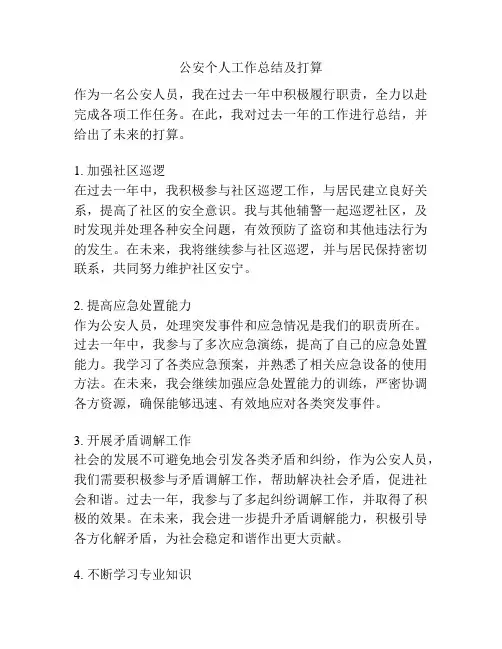 公安个人工作总结及打算

作为一名公安人员，我在过去一年中积极履行职责，全力以赴完成各项工作任务。在此，我对过去一年的工作进行总结，并给出了未来的打算。

1. 加强社区巡逻
在过去一年中，我积极参与社区巡逻工作，与居民建立良好关系，提高了社区的安全意识。我与其他辅警一起巡逻社区，及时发现并处理各种安全问题，有效预防了盗窃和其他违法行为的发生。在未来，我将继续参与社区巡逻，并与居民保持密切联系，共同努力维护社区安宁。

2. 提高应急处置能力
作为公安人员，处理突发事件和应急情况是我们的职责所在。过去一年中，我参与了多次应急演练，提高了自己的应急处置能力。我学习了各类应急预案，并熟悉了相关应急设备的使用方法。在未来，我会继续加强应急处置能力的训练，严密协调各方资源，确保能够迅速、有效地应对各类突发事件。

3. 开展矛盾调解工作
社会的发展不可避免地会引发各类矛盾和纠纷，作为公安人员，我们需要积极参与矛盾调解工作，帮助解决社会矛盾，促进社会和谐。过去一年，我参与了多起纠纷调解工作，并取得了积极的效果。在未来，我会进一步提升矛盾调解能力，积极引导各方化解矛盾，为社会稳定和谐作出更大贡献。

4. 不断学习专业知识